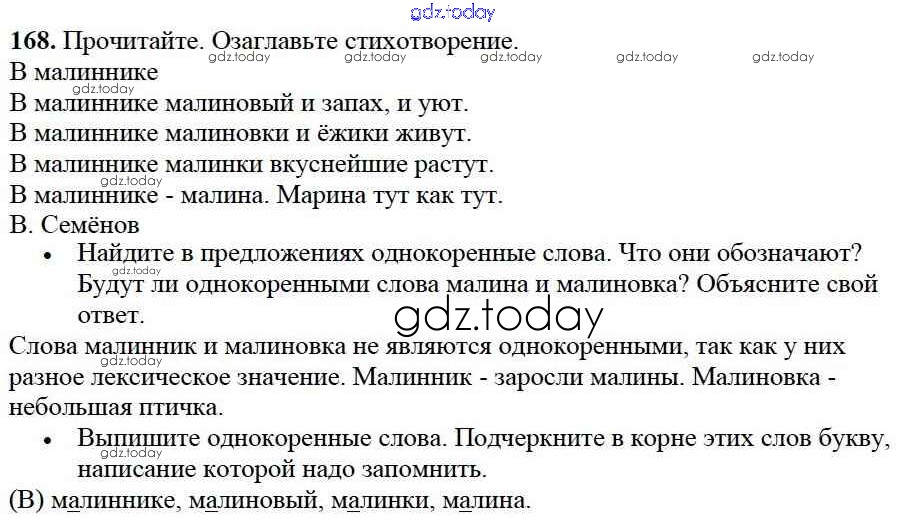 168. Прочитайте. Озаглавьте стихотворение.

В малиннике

В малиннике малиновый и запах, и уют.
В малиннике малиновки и ёжики живут.
В малиннике малинки вкуснейшие растут.
В малиннике - малина. Марина тут как тут.

В. Семёнов

• Найдите в предложениях однокоренные слова. Что они обозначают? Будут ли однокоренными слова малина и малиновка? Объясните свой ответ.

Слова малинник и малиновка не являются однокоренными, так как у них разное лексическое значение. Малинник - заросли малины. Малиновка - небольшая птичка.

• Выпишите однокоренные слова. Подчеркните в корне этих слов букву, написание которой надо запомнить.

(В) малиннике, малиновый, малинки, малина.

gdz.today